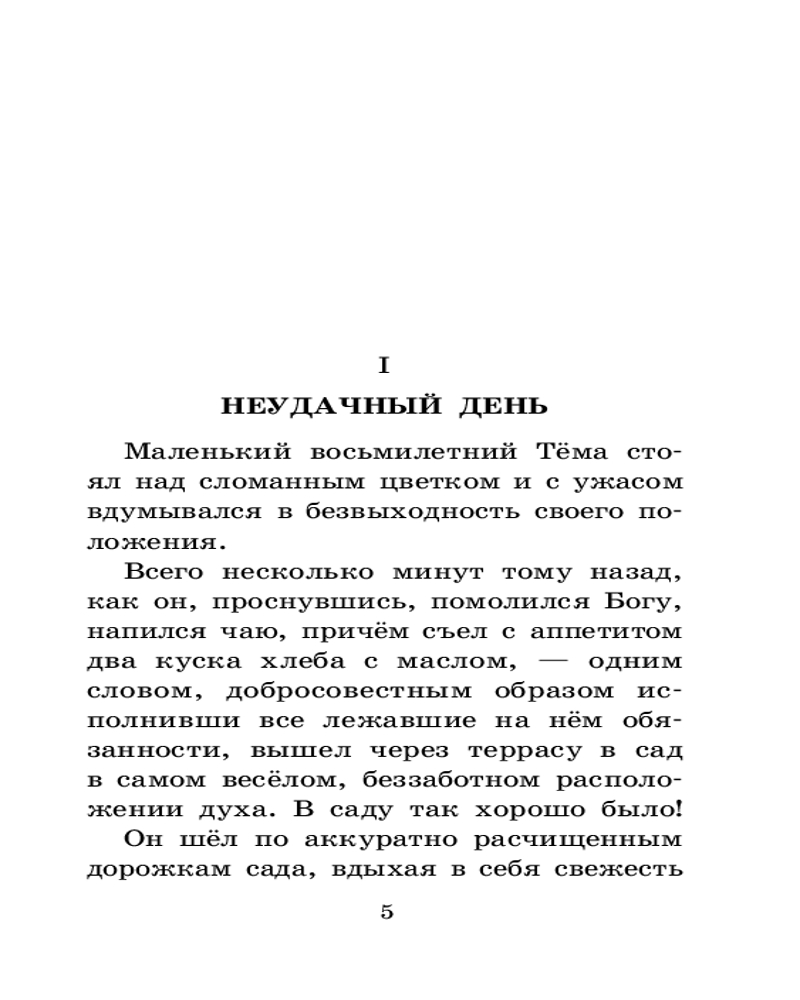 I

НЕУДАЧНЫЙ ДЕНЬ

Маленький восьмилетний Тёма стоял над сломанным цветком и с ужасом вдумывался в безвыходность своего положения.

Всего несколько минут тому назад, как он, проснувшись, помолился Богу, напился чаю, причём съел с аппетитом два куска хлеба с маслом, — одним словом, добросовестным образом исполнивши все лежавшие на нём обязанности, вышел через террасу в сад в самом весёлом, беззаботном расположении духа. В саду так хорошо было!

Он шёл по аккуратно расчищенным дорожкам сада, вдыхая в себя свежесть

5